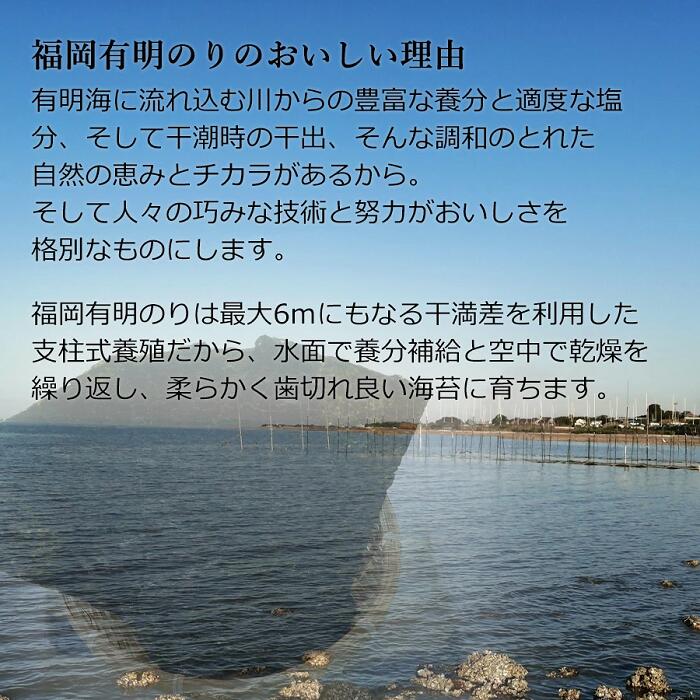 福岡有明のりのおいしい理由

有明海に流れ込む川からの豊富な養分と適度な塩分、そして干潮時の干出、そんな調和のとれた自然の恵みとチカラがあるから。
そして人々の巧みな技術と努力がおいしさを格別なものにします。

福岡有明のりは最大6mにもなる干満差を利用した支柱式養殖だから、水面で養分補給と空中で乾燥を繰り返し、柔らかく歯切れ良い海苔に育ちます。